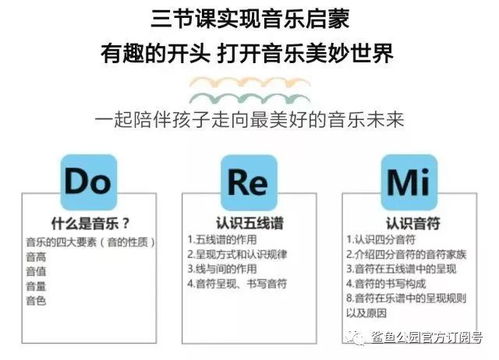 三节课实现音乐启蒙
有趣的开头 打开音乐美妙世界

一起陪伴孩子走向最美好的音乐未来

Do
什么是音乐？
音乐的四大要素（音的性质）
音高
音值
音量
音色

Re
认识五线谱
1.五线谱的作用
2.呈现方式和认识规律
3.线与间的作用
4.音符呈现、书写音符

Mi
认识音符
1.认识四分音符
2.介绍四分音符的音符家族
3.音符在五线谱中的呈现
4.音符的书写构成
8.音符在乐谱中的呈现规则以及原因

鲨鱼公园官方订阅号